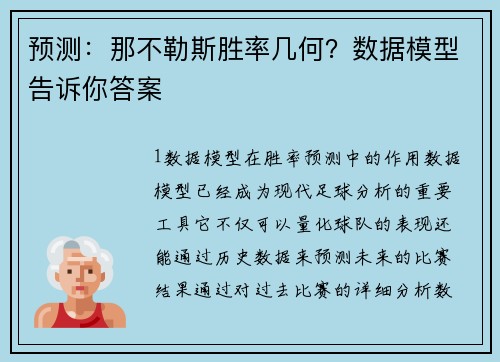 预测：那不勒斯胜率几何？数据模型告诉你答案

1数据模型在胜率预测中的作用数据模型已经成为现代足球分析的重要工具它不仅可以量化球队的表现还能通过历史数据来预测未来的比赛结果通过对过去比赛的详细分析数